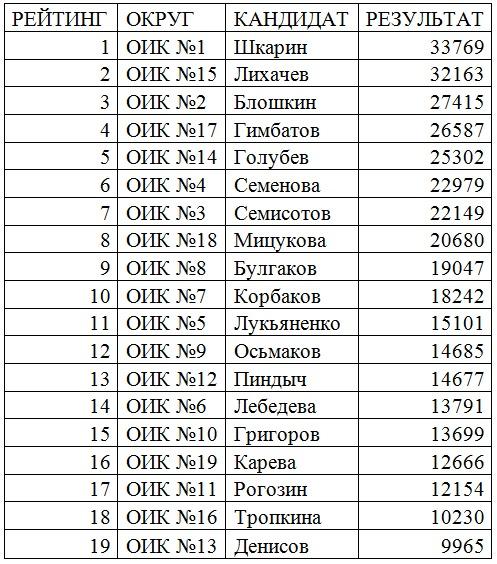 | РЕЙТИНГ | ОКРУГ | КАНДИДАТ | РЕЗУЛЬТАТ |
|---|---|---|---|
| 1 | ОИК №1 | Шкарин | 33769 |
| 2 | ОИК №15 | Лихачев | 32163 |
| 3 | ОИК №2 | Блошкин | 27415 |
| 4 | ОИК №17 | Гимбатов | 26587 |
| 5 | ОИК №14 | Голубев | 25302 |
| 6 | ОИК №4 | Семенова | 22979 |
| 7 | ОИК №3 | Семисотов | 22149 |
| 8 | ОИК №18 | Мицукова | 20680 |
| 9 | ОИК №8 | Булгаков | 19047 |
| 10 | ОИК №7 | Корбаков | 18242 |
| 11 | ОИК №5 | Лукьяненко | 15101 |
| 12 | ОИК №9 | Осьмаков | 14685 |
| 13 | ОИК №12 | Пиндыч | 14677 |
| 14 | ОИК №6 | Лебедева | 13791 |
| 15 | ОИК №10 | Григоров | 13699 |
| 16 | ОИК №19 | Карева | 12666 |
| 17 | ОИК №11 | Рогозин | 12154 |
| 18 | ОИК №16 | Тропкина | 10230 |
| 19 | ОИК №13 | Денисов | 9965 |